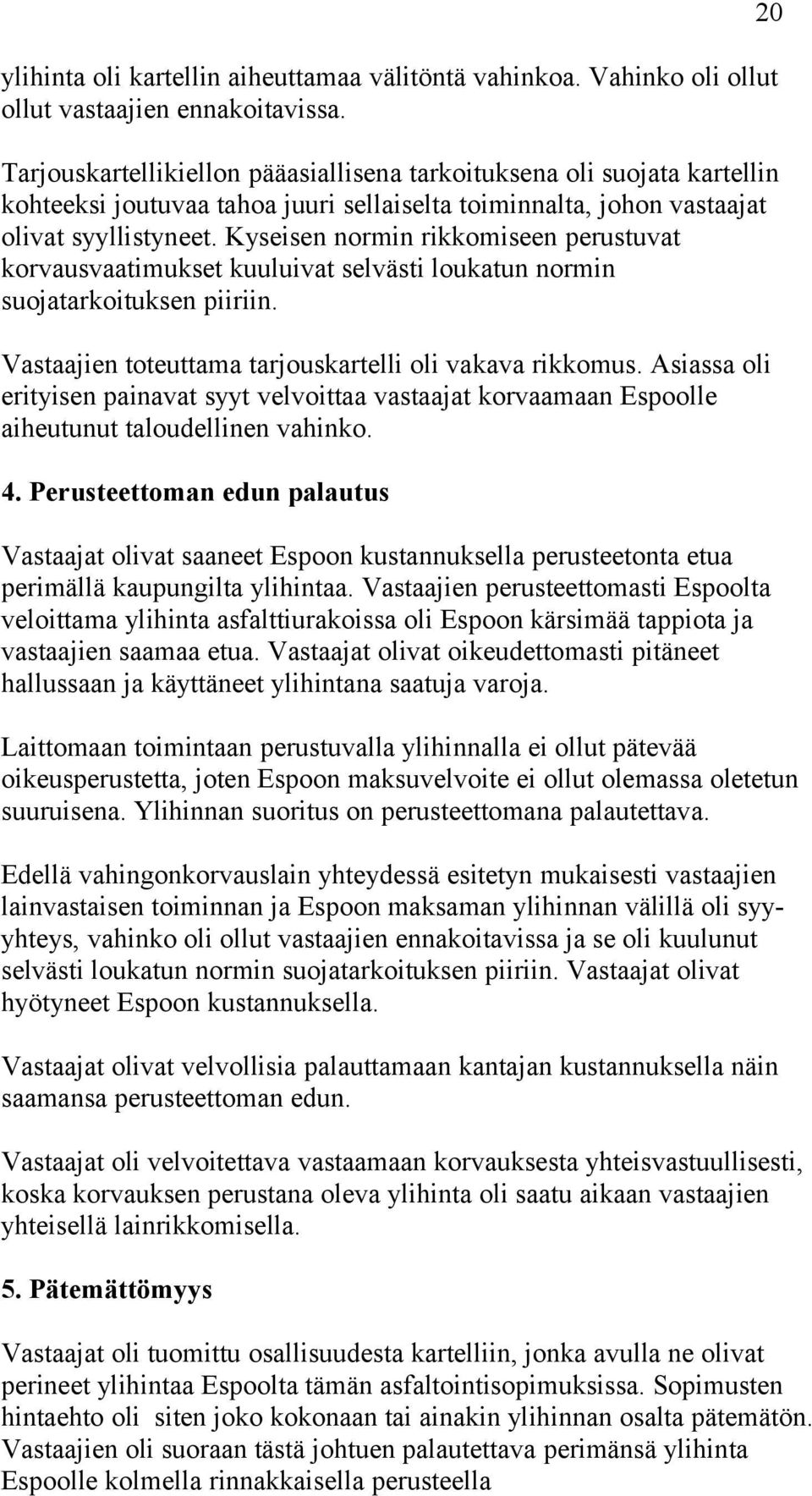 20

ylihinta oli kartellin aiheuttamaa välitöntä vahinkoa. Vahinko oli ollut ollut vastaajien ennakoitavissa.

Tarjouskartellikiellon pääasiallisena tarkoituksena oli suojata kartellin kohteeksi joutuvaa tahoa juuri sellaiselta toiminnalta, johon vastaajat olivat syyllistyneet. Kyseisen normin rikkomiseen perustuvat korvausvaatimukset kuuluivat selvästi loukatun normin suojatarkoituksen piiriin.

Vastaajien toteuttama tarjouskartelli oli vakava rikkomus. Asiassa oli erityisen painavat syyt velvoittaa vastaajat korvaamaan Espoolle aiheutunut taloudellinen vahinko.

4. Perusteettoman edun palautus

Vastaajat olivat saaneet Espoon kustannuksella perusteetonta etua perimällä kaupungilta ylihintaa. Vastaajien perusteettomasti Espoolta veloittama ylihinta asfalttiurakoissa oli Espoon kärsimää tappiota ja vastaajien saamaa etua. Vastaajat olivat oikeudettomasti pitäneet hallussaan ja käyttäneet ylihintana saatuja varoja.

Laittomaan toimintaan perustuvalla ylihinnalla ei ollut pätevää oikeusperustetta, joten Espoon maksuvelvoite ei ollut olemassa oletetun suuruisena. Ylihinnan suoritus on perusteettomana palautettava.

Edellä vahingonkorvauslain yhteydessä esitetyn mukaisesti vastaajien lainvastaisen toiminnan ja Espoon maksaman ylihinnan välillä oli syy-yhteys, vahinko oli ollut vastaajien ennakoitavissa ja se oli kuulunut selvästi loukatun normin suojatarkoituksen piiriin. Vastaajat olivat hyötyneet Espoon kustannuksella.

Vastaajat olivat velvollisia palauttamaan kantajan kustannuksella näin saamansa perusteettoman edun.

Vastaajat oli velvoitettava vastaamaan korvauksesta yhteisvastuullisesti, koska korvauksen perustana oleva ylihinta oli saatu aikaan vastaajien yhteisellä lainrikkomisella.

5. Pätemättömyys

Vastaajat oli tuomittu osallisuudesta kartelliin, jonka avulla ne olivat perineet ylihintaa Espoolta tämän asfaltointisopimuksissa. Sopimusten hintaehto oli siten joko kokonaan tai ainakin ylihinnan osalta pätemätön. Vastaajien oli suoraan tästä johtuen palautettava perimänsä ylihinta Espoolle kolmella rinnakkaisella perusteella